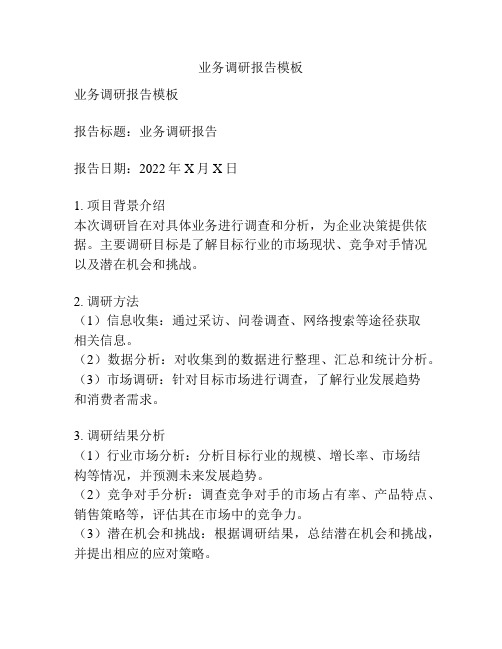 业务调研报告模板

业务调研报告模板

报告标题：业务调研报告

报告日期：2022 年 X 月 X 日

1. 项目背景介绍
本次调研旨在对具体业务进行调查和分析，为企业决策提供依据。主要调研目标是了解目标行业的市场现状、竞争对手情况以及潜在机会和挑战。

2. 调研方法
（1）信息收集：通过采访、问卷调查、网络搜索等途径获取相关信息。
（2）数据分析：对收集到的数据进行整理、汇总和统计分析。
（3）市场调研：针对目标市场进行调查，了解行业发展趋势和消费者需求。

3. 调研结果分析
（1）行业市场分析：分析目标行业的规模、增长率、市场结构等情况，并预测未来发展趋势。
（2）竞争对手分析：调查竞争对手的市场占有率、产品特点、销售策略等，评估其在市场中的竞争力。
（3）潜在机会和挑战：根据调研结果，总结潜在机会和挑战，并提出相应的应对策略。